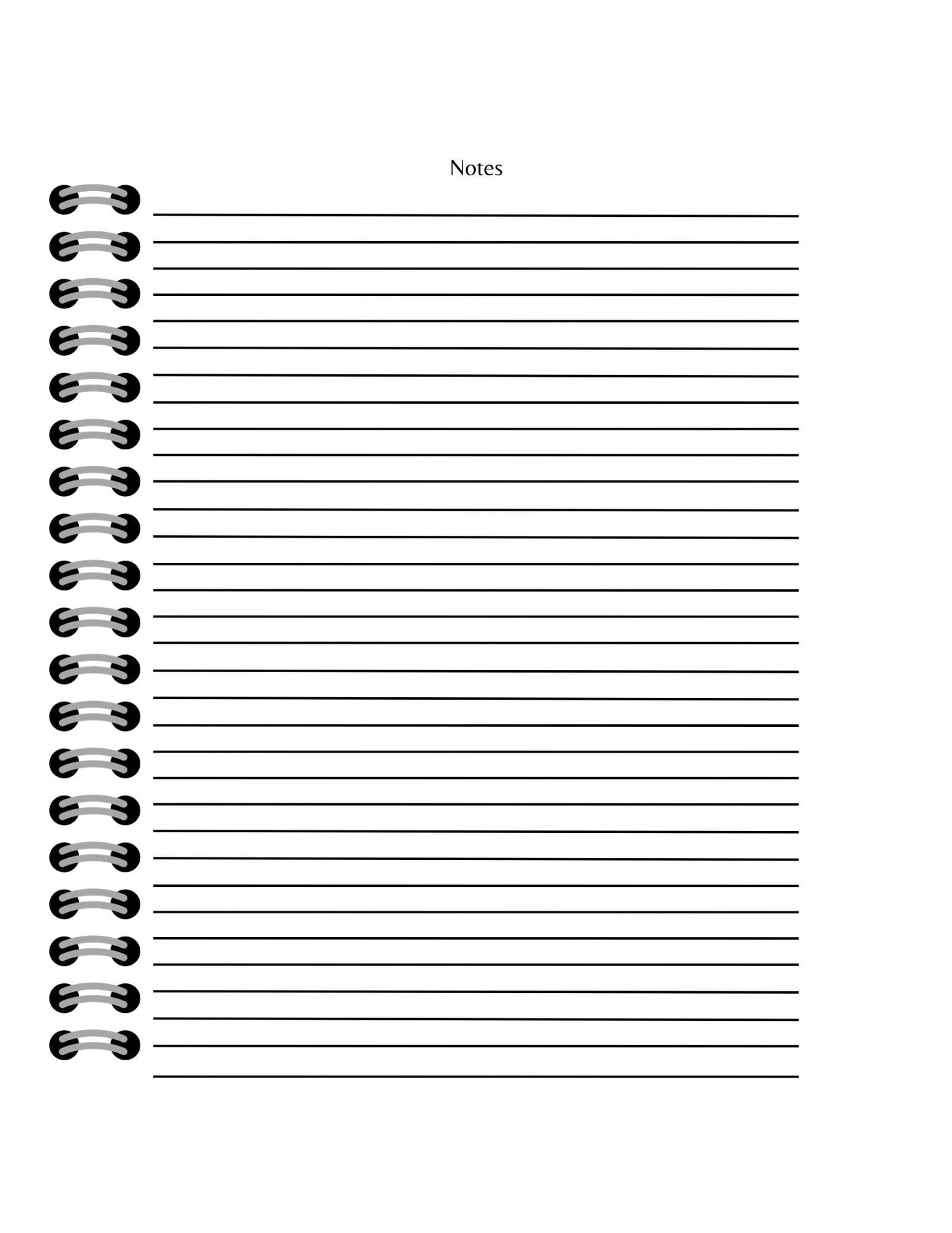 Notes